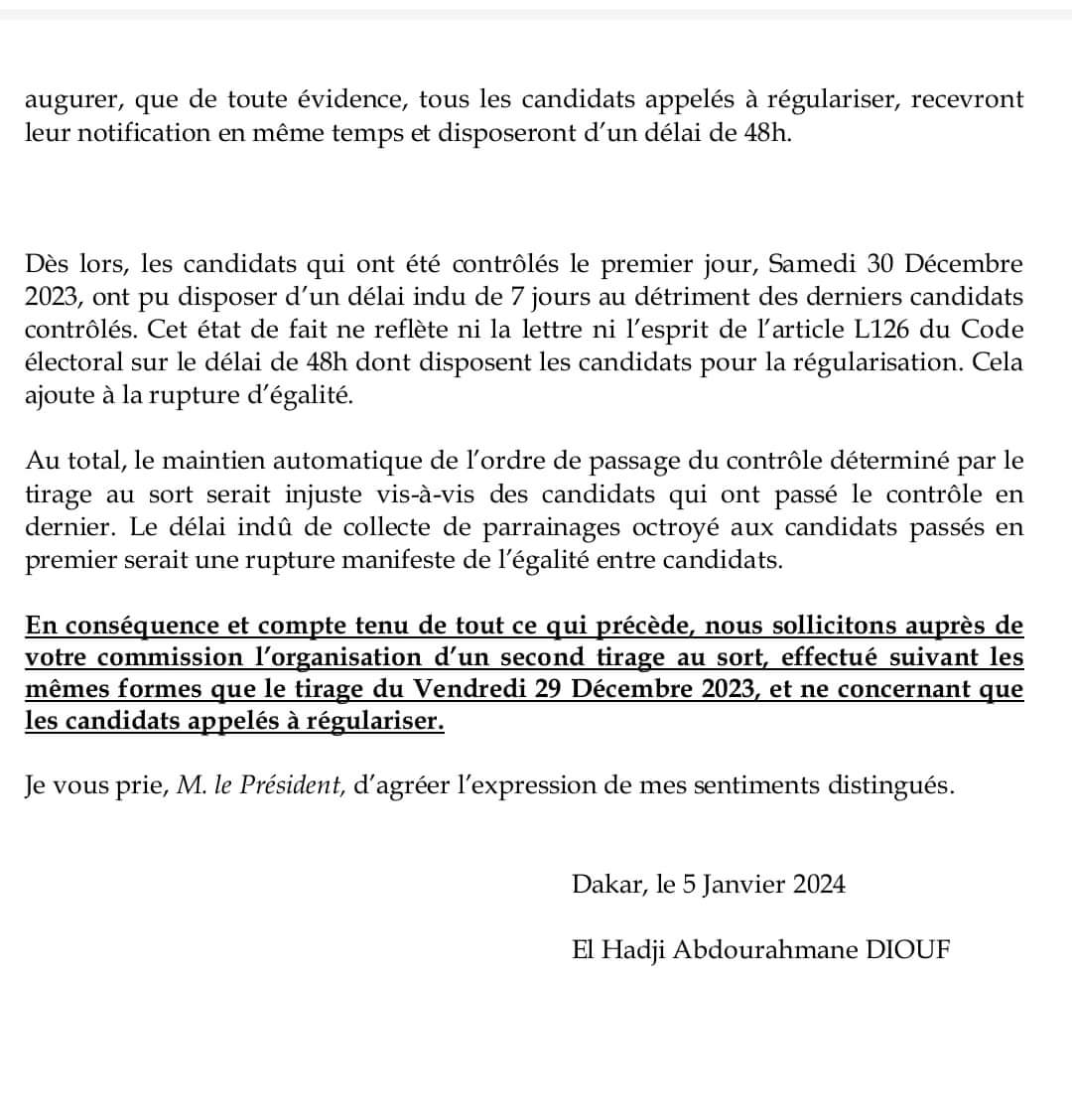 augurer, que de toute évidence, tous les candidats appelés à régulariser, recevront leur notification en même temps et disposeront d'un délai de 48h.

Dès lors, les candidats qui ont été contrôlés le premier jour, Samedi 30 Décembre 2023, ont pu disposer d'un délai indu de 7 jours au détriment des derniers candidats contrôlés. Cet état de fait ne reflète ni la lettre ni l'esprit de l'article L126 du Code électoral sur le délai de 48h dont disposent les candidats pour la régularisation. Cela ajoute à la rupture d'égalité.

Au total, le maintien automatique de l'ordre de passage du contrôle déterminé par le tirage au sort serait injuste vis-à-vis des candidats qui ont passé le contrôle en dernier. Le délai indû de collecte de parrainages octroyé aux candidats passés en premier serait une rupture manifeste de l'égalité entre candidats.

En conséquence et compte tenu de tout ce qui précède, nous sollicitons auprès de votre commission l'organisation d'un second tirage au sort, effectué suivant les mêmes formes que le tirage du Vendredi 29 Décembre 2023, et ne concernant que les candidats appelés à régulariser.

Je vous prie, M. le Président, d'agréer l'expression de mes sentiments distingués.

Dakar, le 5 Janvier 2024

El Hadji Abdourahmane DIOUF